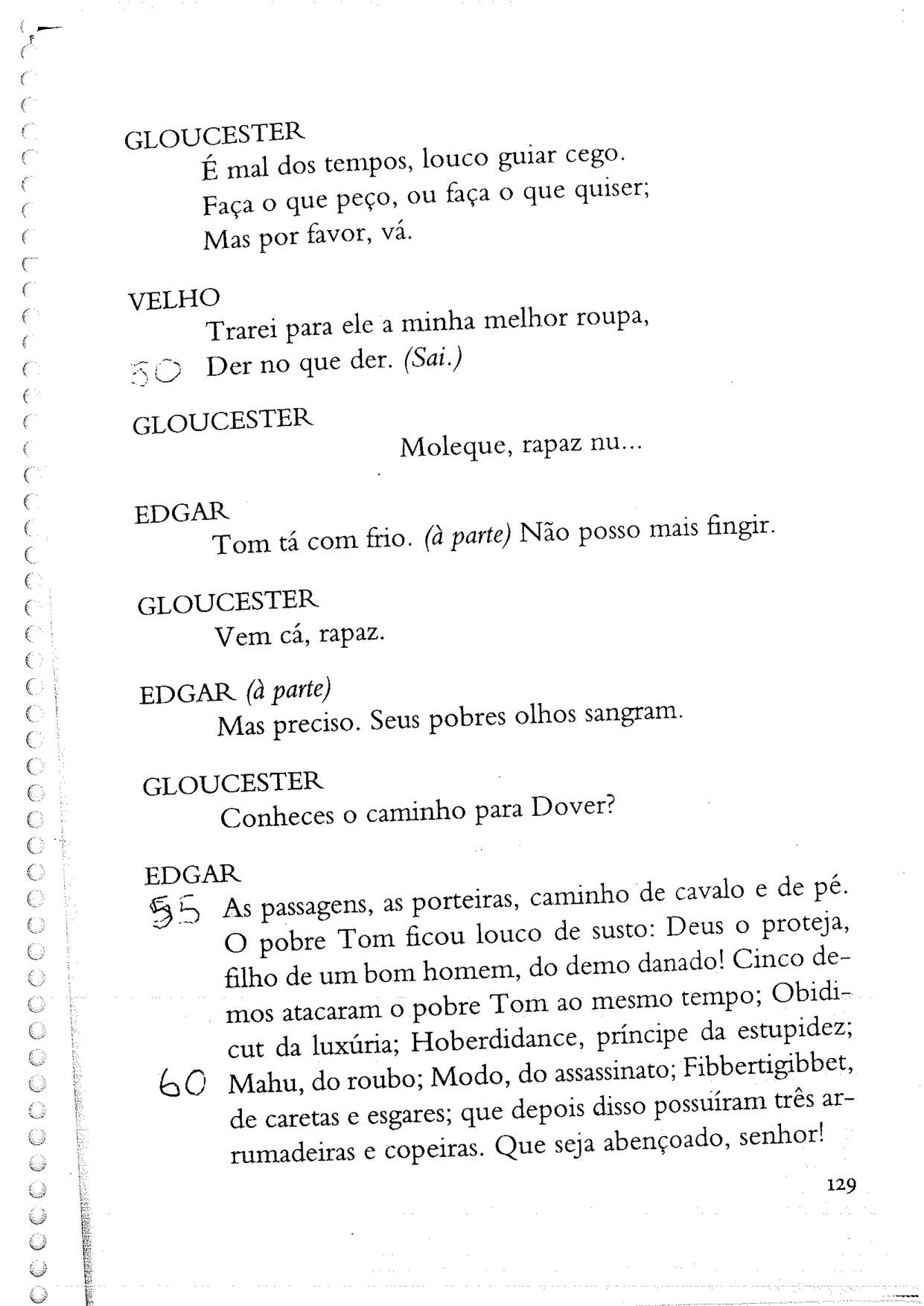 GLOUCESTER
É mal dos tempos, louco guiar cego.
Faça o que peço, ou faça o que quiser;
Mas por favor, vá.

VELHO
Trarei para ele a minha melhor roupa,
50 Der no que der. (Sai.)

GLOUCESTER
Moleque, rapaz nu...

EDGAR
Tom tá com frio. (à parte) Não posso mais fingir.

GLOUCESTER
Vem cá, rapaz.

EDGAR (à parte)
Mas preciso. Seus pobres olhos sangram.

GLOUCESTER
Conheces o caminho para Dover?

EDGAR
55 As passagens, as porteiras, caminho de cavalo e de pé. O pobre Tom ficou louco de susto: Deus o proteja, filho de um bom homem, do demo danado! Cinco demos atacaram o pobre Tom ao mesmo tempo; Obidicut da luxúria; Hoberdidance, príncipe da estupidez;
60 Mahu, do roubo; Modo, do assassinato; Fibbertigibbet, de caretas e esgares; que depois disso possuíram três arrumadeiras e copeiras. Que seja abençoado, senhor!

129